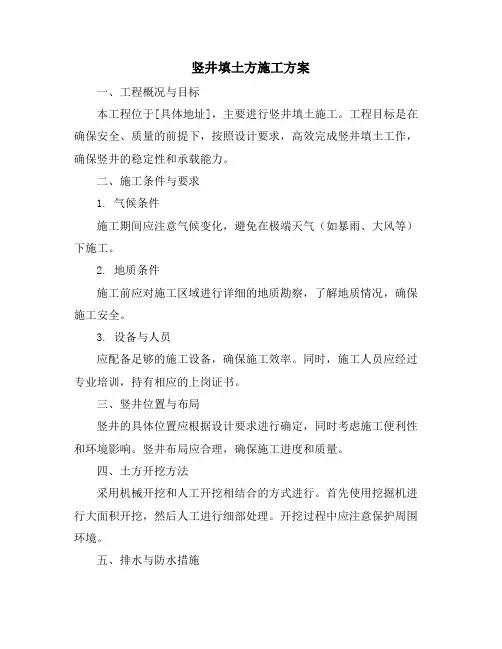 竖井填土方施工方案

一、工程概况与目标

本工程位于[具体地址]，主要进行竖井填土施工。工程目标是在确保安全、质量的前提下，按照设计要求，高效完成竖井填土工作，确保竖井的稳定性和承载能力。

二、施工条件与要求

1. 气候条件

施工期间应注意气候变化，避免在极端天气（如暴雨、大风等）下施工。

2. 地质条件

施工前应对施工区域进行详细的地质勘察，了解地质情况，确保施工安全。

3. 设备与人员

应配备足够的施工设备，确保施工效率。同时，施工人员应经过专业培训，持有相应的上岗证书。

三、竖井位置与布局

竖井的具体位置应根据设计要求进行确定，同时考虑施工便利性和环境影响。竖井布局应合理，确保施工进度和质量。

四、土方开挖方法

采用机械开挖和人工开挖相结合的方式进行。首先使用挖掘机进行大面积开挖，然后人工进行细部处理。开挖过程中应注意保护周围环境。

五、排水与防水措施